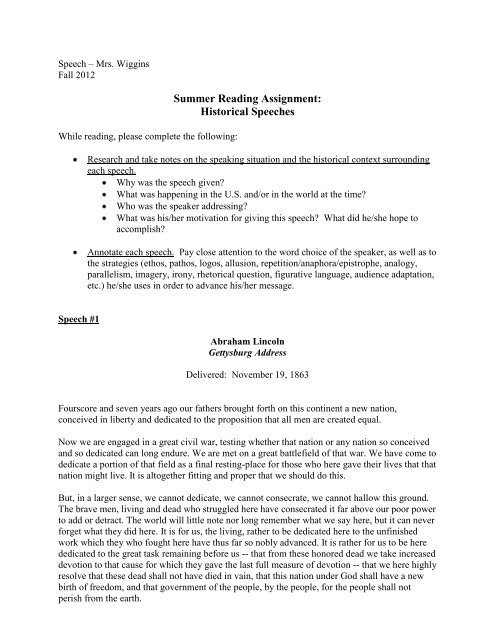 Speech – Mrs. Wiggins
Fall 2012

Summer Reading Assignment:
Historical Speeches

While reading, please complete the following:

• Research and take notes on the speaking situation and the historical context surrounding each speech.
  • Why was the speech given?
  • What was happening in the U.S. and/or in the world at the time?
  • Who was the speaker addressing?
  • What was his/her motivation for giving this speech? What did he/she hope to accomplish?

• Annotate each speech. Pay close attention to the word choice of the speaker, as well as to the strategies (ethos, pathos, logos, allusion, repetition/anaphora/epistrophe, analogy, parallelism, imagery, irony, rhetorical question, figurative language, audience adaptation, etc.) he/she uses in order to advance his/her message.

Speech #1

Abraham Lincoln
Gettysburg Address

Delivered: November 19, 1863

Fourscore and seven years ago our fathers brought forth on this continent a new nation, conceived in liberty and dedicated to the proposition that all men are created equal.

Now we are engaged in a great civil war, testing whether that nation or any nation so conceived and so dedicated can long endure. We are met on a great battlefield of that war. We have come to dedicate a portion of that field as a final resting-place for those who here gave their lives that that nation might live. It is altogether fitting and proper that we should do this.

But, in a larger sense, we cannot dedicate, we cannot consecrate, we cannot hallow this ground. The brave men, living and dead who struggled here have consecrated it far above our poor power to add or detract. The world will little note nor long remember what we say here, but it can never forget what they did here. It is for us, the living, rather to be dedicated here to the unfinished work which they who fought here have thus far so nobly advanced. It is rather for us to be here dedicated to the great task remaining before us -- that from these honored dead we take increased devotion to that cause for which they gave the last full measure of devotion -- that we here highly resolve that these dead shall not have died in vain, that this nation under God shall have a new birth of freedom, and that government of the people, by the people, for the people shall not perish from the earth.